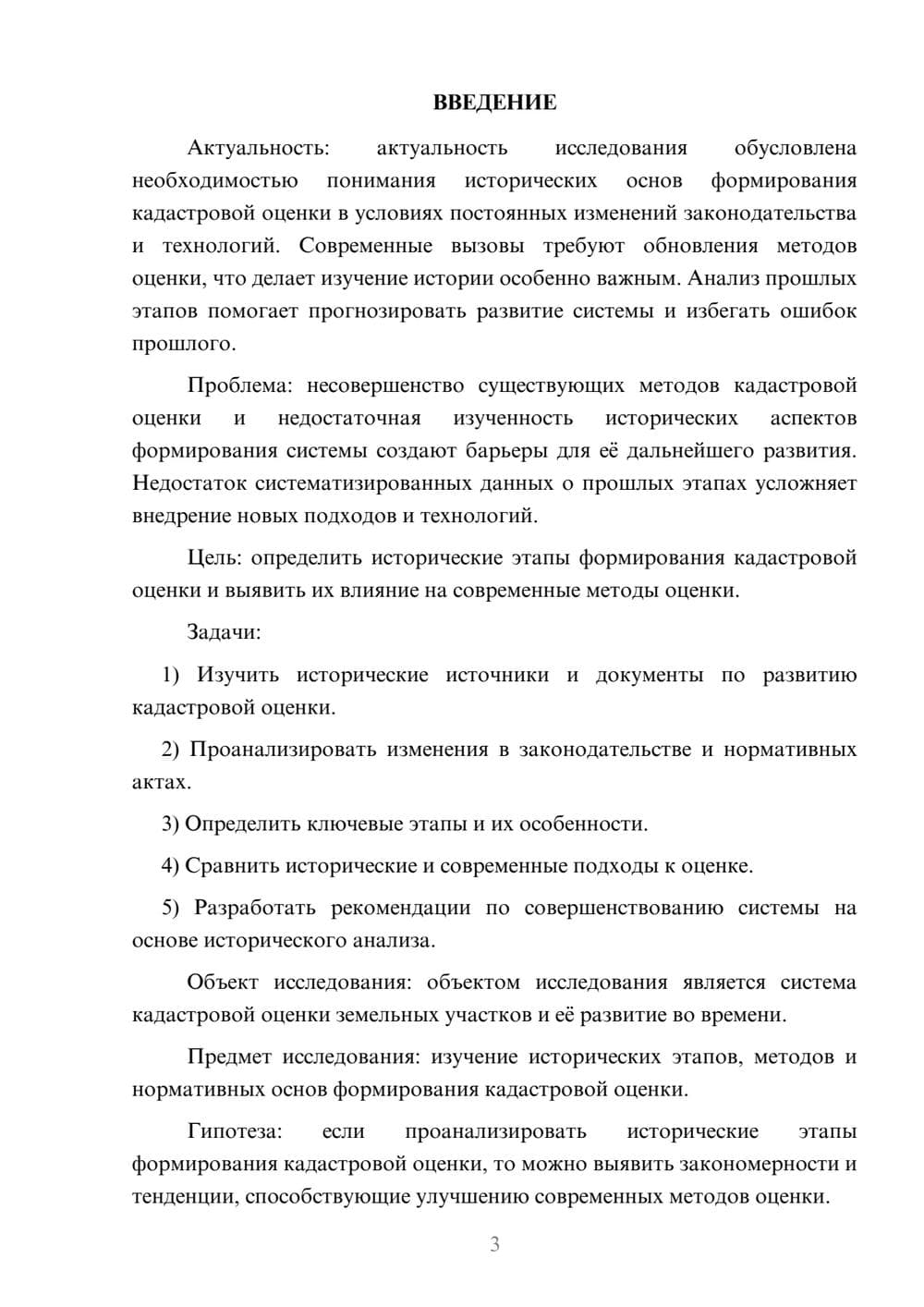 ВВЕДЕНИЕ

Актуальность: актуальность исследования обусловлена необходимостью понимания исторических основ формирования кадастровой оценки в условиях постоянных изменений законодательства и технологий. Современные вызовы требуют обновления методов оценки, что делает изучение истории особенно важным. Анализ прошлых этапов помогает прогнозировать развитие системы и избегать ошибок прошлого.

Проблема: несовершенство существующих методов кадастровой оценки и недостаточная изученность исторических аспектов формирования системы создают барьеры для её дальнейшего развития. Недостаток систематизированных данных о прошлых этапах усложняет внедрение новых подходов и технологий.

Цель: определить исторические этапы формирования кадастровой оценки и выявить их влияние на современные методы оценки.

Задачи:

1) Изучить исторические источники и документы по развитию кадастровой оценки.

2) Проанализировать изменения в законодательстве и нормативных актах.

3) Определить ключевые этапы и их особенности.

4) Сравнить исторические и современные подходы к оценке.

5) Разработать рекомендации по совершенствованию системы на основе исторического анализа.

Объект исследования: объектом исследования является система кадастровой оценки земельных участков и её развитие во времени.

Предмет исследования: изучение исторических этапов, методов и нормативных основ формирования кадастровой оценки.

Гипотеза: если проанализировать исторические этапы формирования кадастровой оценки, то можно выявить закономерности и тенденции, способствующие улучшению современных методов оценки.

3